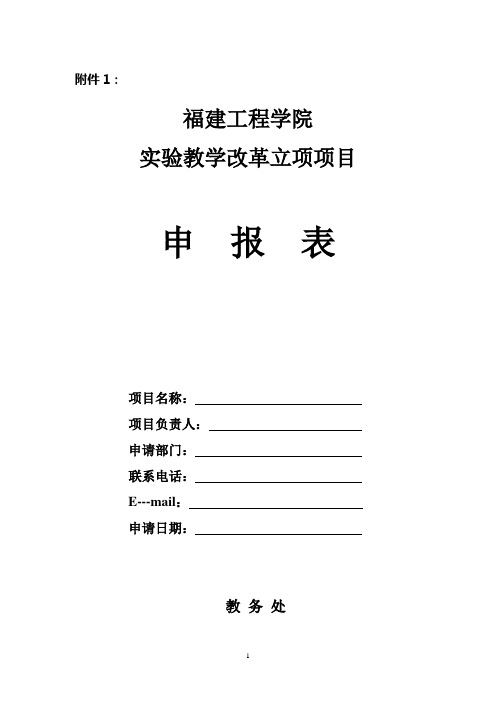 附件 1：

福建工程学院
实验教学改革立项项目

申 报 表

项目名称：

项目负责人：

申请部门：

联系电话：

E---mail：

申请日期：

教 务 处

1